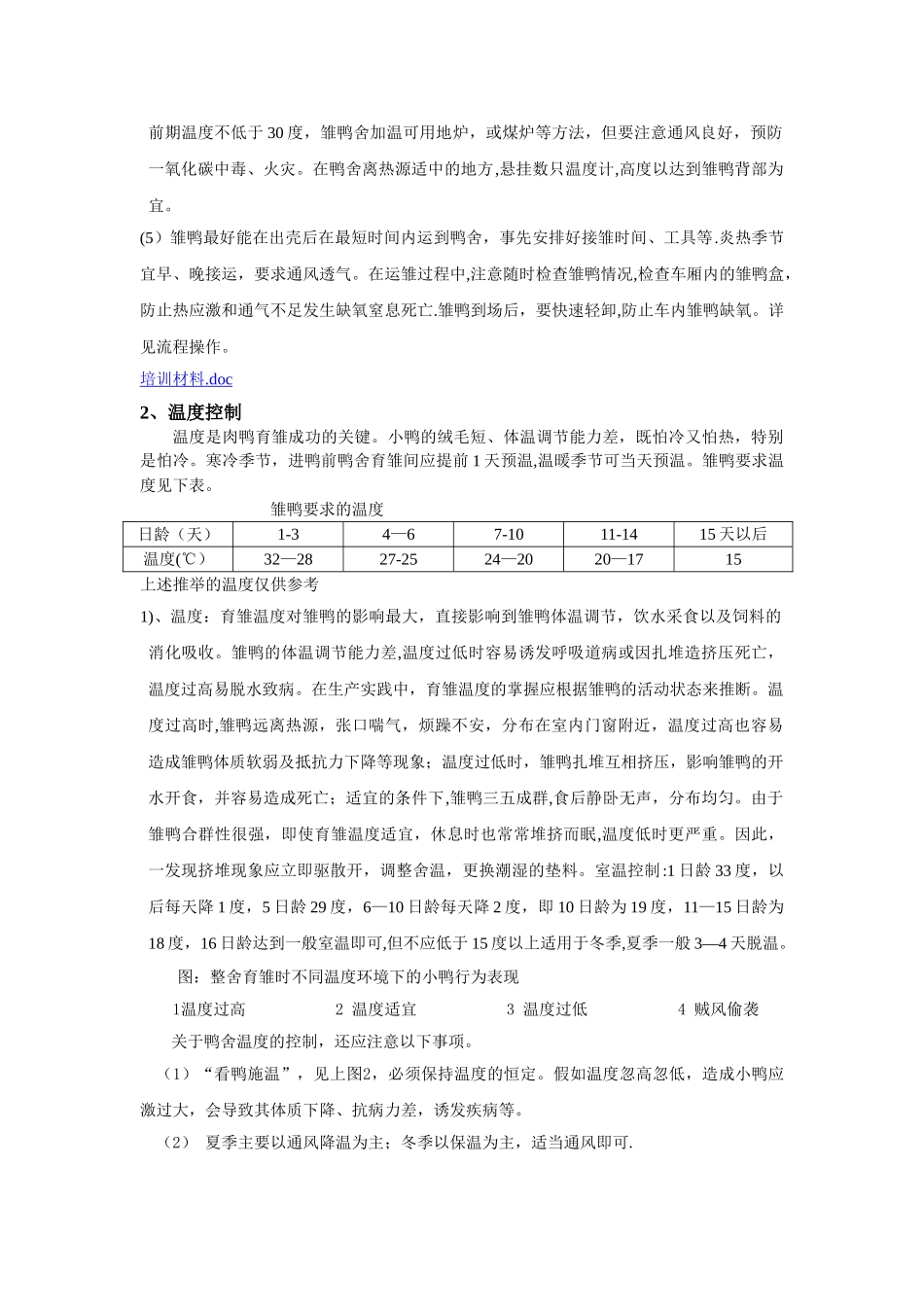 前期温度不低于 30 度，雏鸭舍加温可用地炉，或煤炉等方法，但要注意通风良好，预防一氧化碳中毒、火灾。在鸭舍离热源适中的地方,悬挂数只温度计,高度以达到雏鸭背部为宜。

(5）雏鸭最好能在出壳后在最短时间内运到鸭舍，事先安排好接雏时间、工具等.炎热季节宜早、晚接运，要求通风透气。在运雏过程中,注意随时检查雏鸭情况,检查车厢内的雏鸭盒,防止热应激和通气不足发生缺氧窒息死亡.雏鸭到场后，要快速轻卸,防止车内雏鸭缺氧。详见流程操作。

培训材料.doc

2、温度控制

温度是肉鸭育雏成功的关键。小鸭的绒毛短、体温调节能力差，既怕冷又怕热，特别是怕冷。寒冷季节，进雏前鸭舍育雏间应提前 1 天预温,温暖季节可当天预温。雏鸭要求温度见下表。

雏鸭要求的温度

| 日龄（天） | 1-3 | 4—6 | 7-10 | 11-14 | 15 天以后 |
|---|---|---|---|---|---|
| 温度(℃） | 32—28 | 27-25 | 24—20 | 20—17 | 15 |

上述推举的温度仅供参考

1)、温度：育雏温度对雏鸭的影响最大，直接影响到雏鸭体温调节，饮水采食以及饲料的消化吸收。雏鸭的体温调节能力差,温度过低时容易诱发呼吸道病或因扎堆造挤压死亡，温度过高易脱水致病。在生产实践中，育雏温度的掌握应根据雏鸭的活动状态来推断。温度过高时,雏鸭远离热源，张口喘气，烦躁不安，分布在室内门窗附近，温度过高也容易造成雏鸭体质软弱及抵抗力下降等现象；温度过低时，雏鸭扎堆互相挤压，影响雏鸭的开水开食，并容易造成死亡；适宜的条件下,雏鸭三五成群,食后静卧无声，分布均匀。由于雏鸭合群性很强，即使育雏温度适宜，休息时也常常堆挤而眠,温度低时更严重。因此，一发现挤堆现象应立即驱散开，调整舍温，更换潮湿的垫料。室温控制:1 日龄 33 度，以后每天降 1 度，5 日龄 29 度，6—10 日龄每天降 2 度，即 10 日龄为 19 度，11—15 日龄为 18 度，16 日龄达到一般室温即可,但不应低于 15 度以上适用于冬季,夏季一般 3—4 天脱温。

图：整舍育雏时不同温度环境下的小鸭行为表现

1温度过高　2 温度适宜　3 温度过低　4 贼风偷袭

关于鸭舍温度的控制，还应注意以下事项。

（1）“看鸭施温”，见上图2，必须保持温度的恒定。假如温度忽高忽低，造成小鸭应激过大，会导致其体质下降、抗病力差，诱发疾病等。

（2） 夏季主要以通风降温为主；冬季以保温为主，适当通风即可.